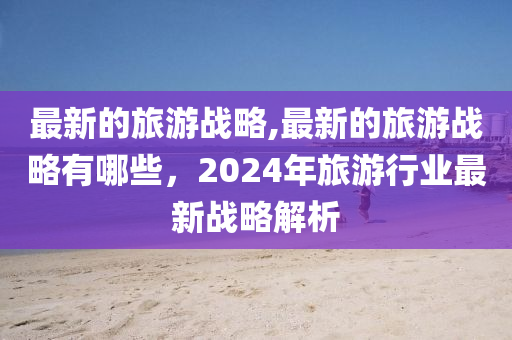 最新的旅游战略,最新的旅游战略有哪些，2024年旅游行业最新战略解析